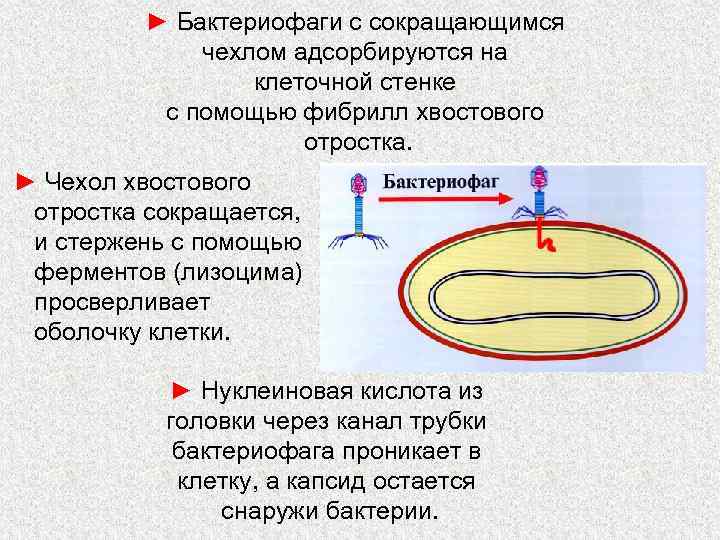 ► Бактериофаги с сокращающимся чехлом адсорбируются на клеточной стенке с помощью фибрилл хвостового отростка.

► Чехол хвостового отростка сокращается, и стержень с помощью ферментов (лизоцима) просверливает оболочку клетки.

Бактериофаг

► Нуклеиновая кислота из головки через канал трубки бактериофага проникает в клетку, а капсид остается снаружи бактерии.